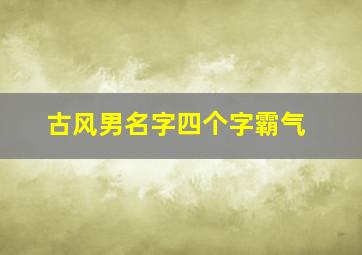 古风男名字四个字霸气